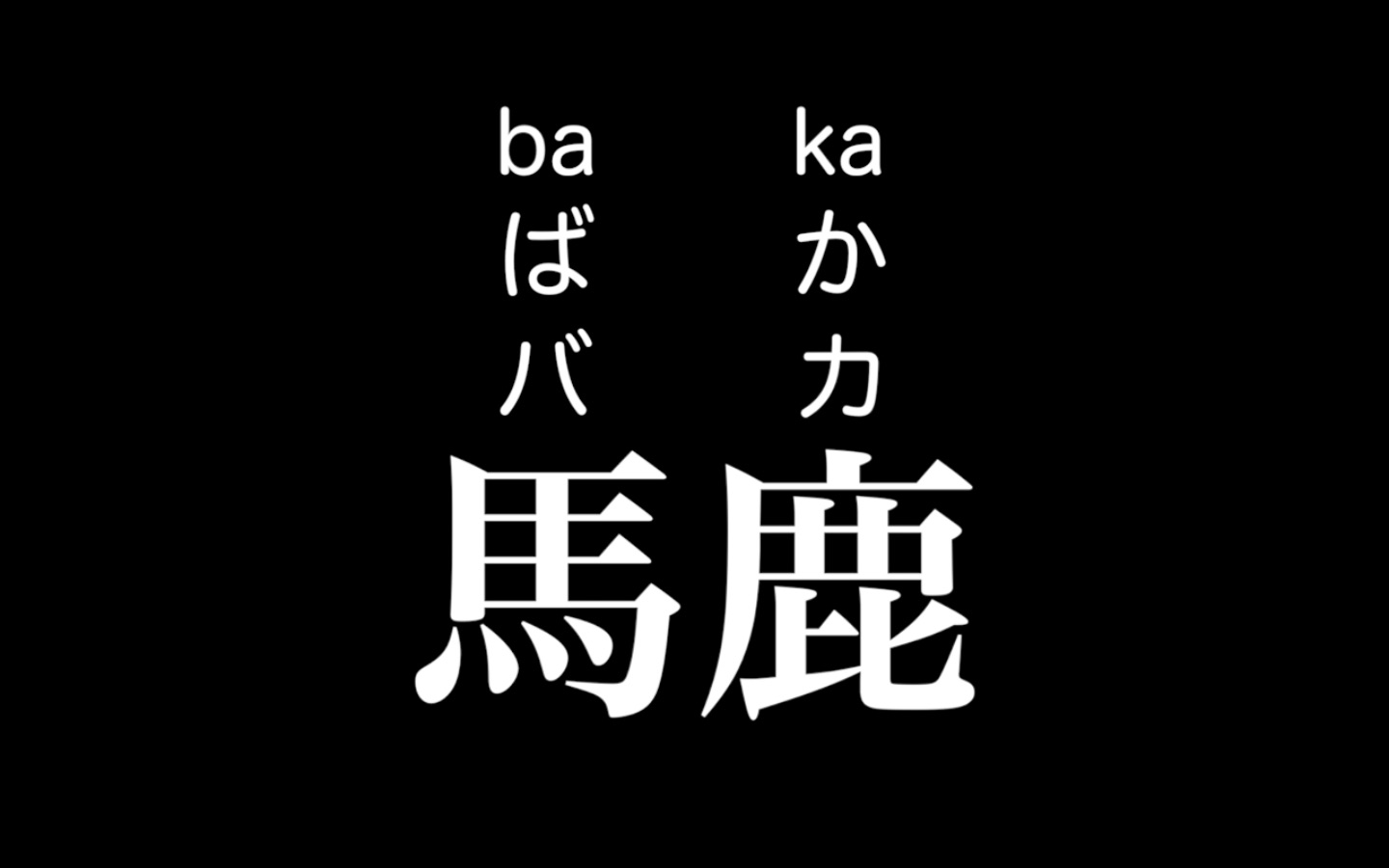 ba ka
ば か
バ カ
馬鹿